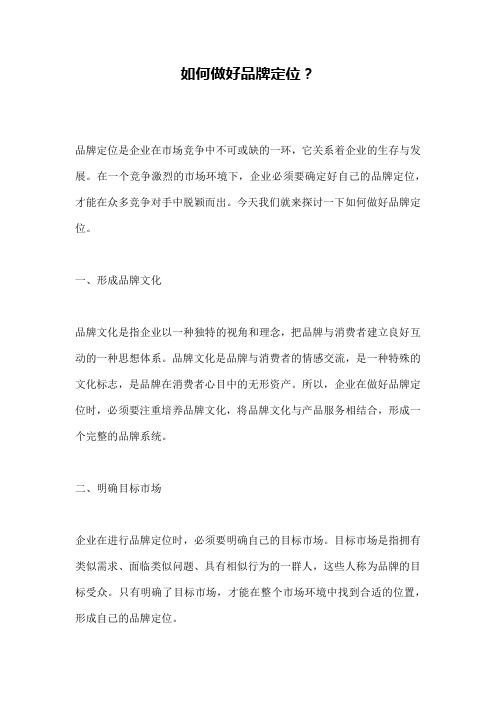 如何做好品牌定位？

品牌定位是企业在市场竞争中不可或缺的一环，它关系着企业的生存与发展。在一个竞争激烈的市场环境下，企业必须要确定好自己的品牌定位，才能在众多竞争对手中脱颖而出。今天我们就来探讨一下如何做好品牌定位。

一、形成品牌文化

品牌文化是指企业以一种独特的视角和理念，把品牌与消费者建立良好互动的一种思想体系。品牌文化是品牌与消费者的情感交流，是一种特殊的文化标志，是品牌在消费者心目中的无形资产。所以，企业在做好品牌定位时，必须要注重培养品牌文化，将品牌文化与产品服务相结合，形成一个完整的品牌系统。

二、明确目标市场

企业在进行品牌定位时，必须要明确自己的目标市场。目标市场是指拥有类似需求、面临类似问题、具有相似行为的一群人，这些人称为品牌的目标受众。只有明确了目标市场，才能在整个市场环境中找到合适的位置，形成自己的品牌定位。